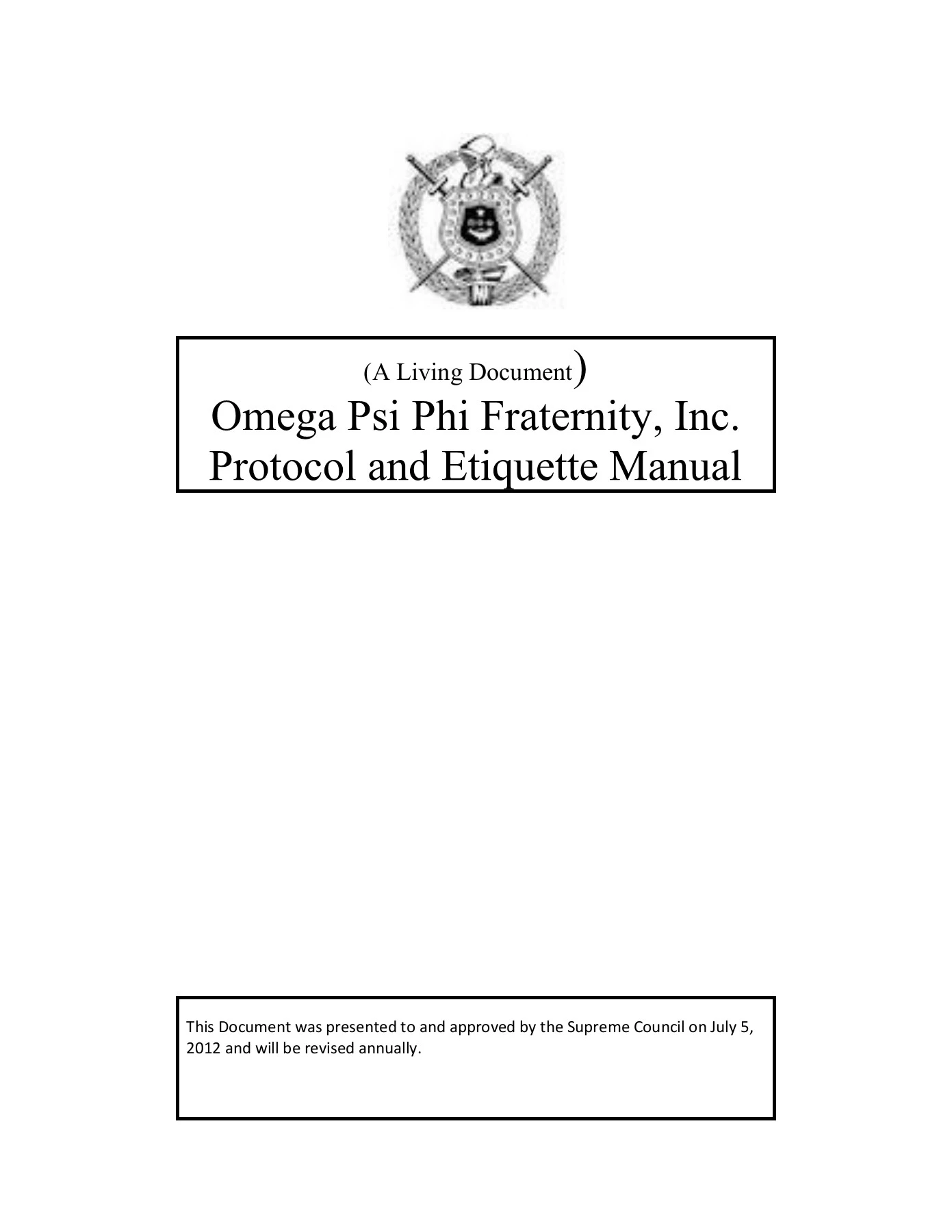 (A Living Document)

Omega Psi Phi Fraternity, Inc.
Protocol and Etiquette Manual

This Document was presented to and approved by the Supreme Council on July 5, 2012 and will be revised annually.